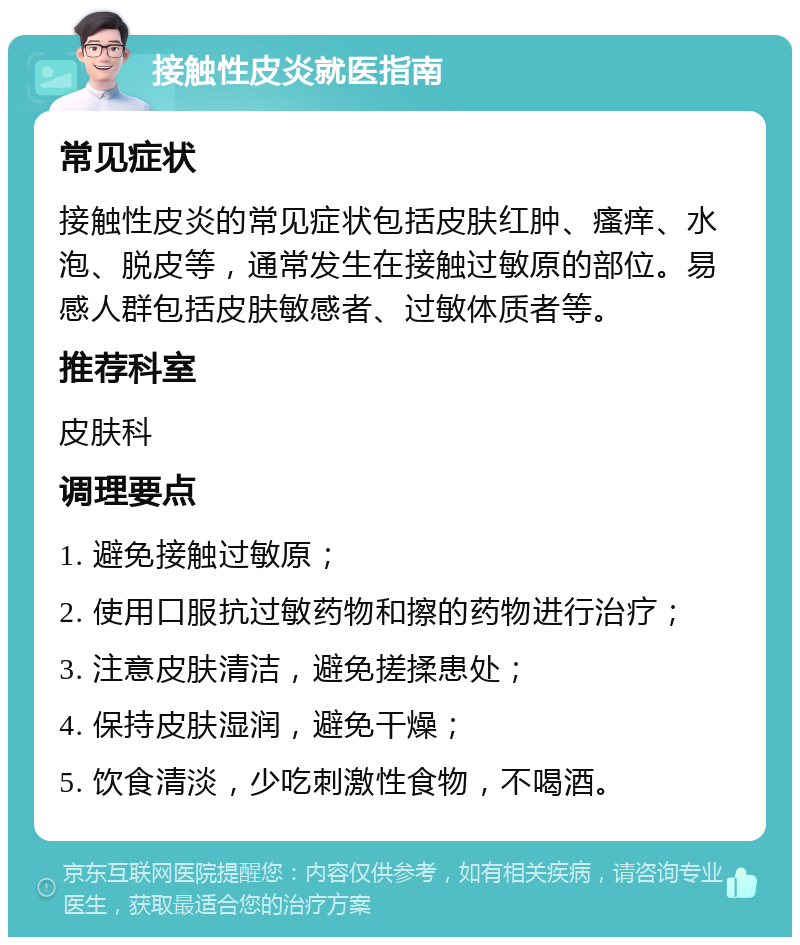 接触性皮炎就医指南

常见症状

接触性皮炎的常见症状包括皮肤红肿、瘙痒、水泡、脱皮等，通常发生在接触过敏原的部位。易感人群包括皮肤敏感者、过敏体质者等。

推荐科室

皮肤科

调理要点

1. 避免接触过敏原；

2. 使用口服抗过敏药物和擦的药物进行治疗；

3. 注意皮肤清洁，避免搓揉患处；

4. 保持皮肤湿润，避免干燥；

5. 饮食清淡，少吃刺激性食物，不喝酒。

京东互联网医院提醒您：内容仅供参考，如有相关疾病，请咨询专业医生，获取最适合您的治疗方案